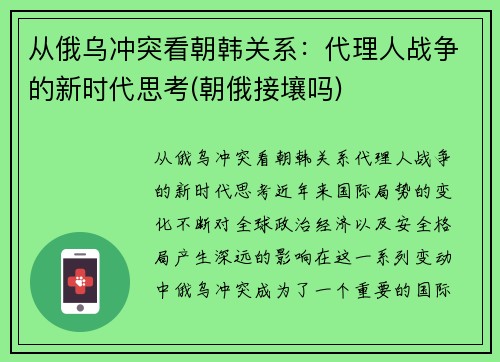 从俄乌冲突看朝韩关系：代理人战争的新时代思考(朝俄接壤吗)

从俄乌冲突看朝韩关系代理人战争的新时代思考近年来国际局势的变化不断对全球政治经济以及安全格局产生深远的影响在这一系列变动中俄乌冲突成为了一个重要的国际